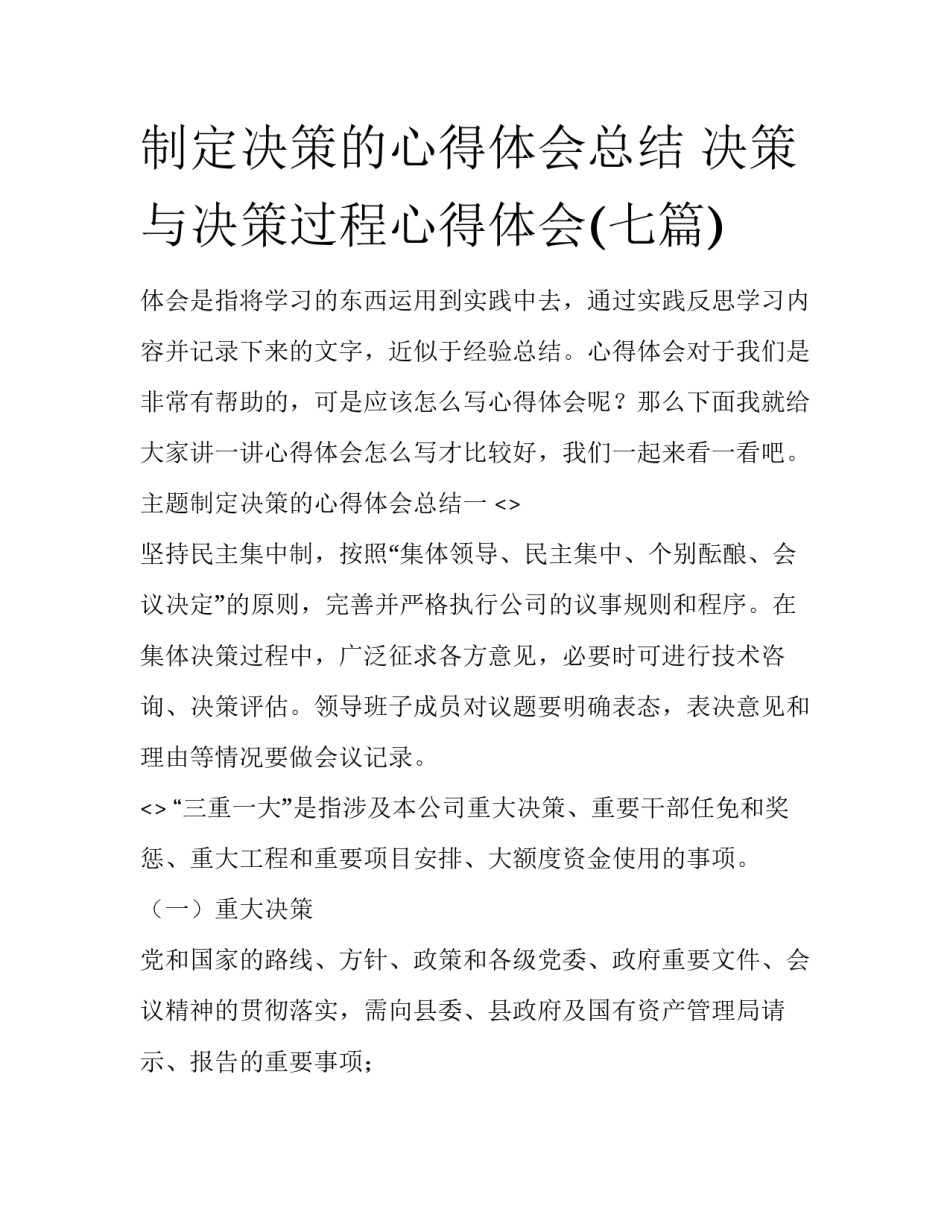 制定决策的心得体会总结 决策与决策过程心得体会(七篇)

体会是指将学习的东西运用到实践中去，通过实践反思学习内容并记录下来的文字，近似于经验总结。心得体会对于我们是非常有帮助的，可是应该怎么写心得体会呢？那么下面我就给大家讲一讲心得体会怎么写才比较好，我们一起来看一看吧。

主题制定决策的心得体会总结一 <>

坚持民主集中制，按照“集体领导、民主集中、个别酝酿、会议决定”的原则，完善并严格执行公司的议事规则和程序。在集体决策过程中，广泛征求各方意见，必要时可进行技术咨询、决策评估。领导班子成员对议题要明确表态，表决意见和理由等情况要做会议记录。

<> “三重一大”是指涉及本公司重大决策、重要干部任免和奖惩、重大工程和重要项目安排、大额度资金使用的事项。

（一）重大决策

党和国家的路线、方针、政策和各级党委、政府重要文件、会议精神的贯彻落实，需向县委、县政府及国有资产管理局请示、报告的重要事项；